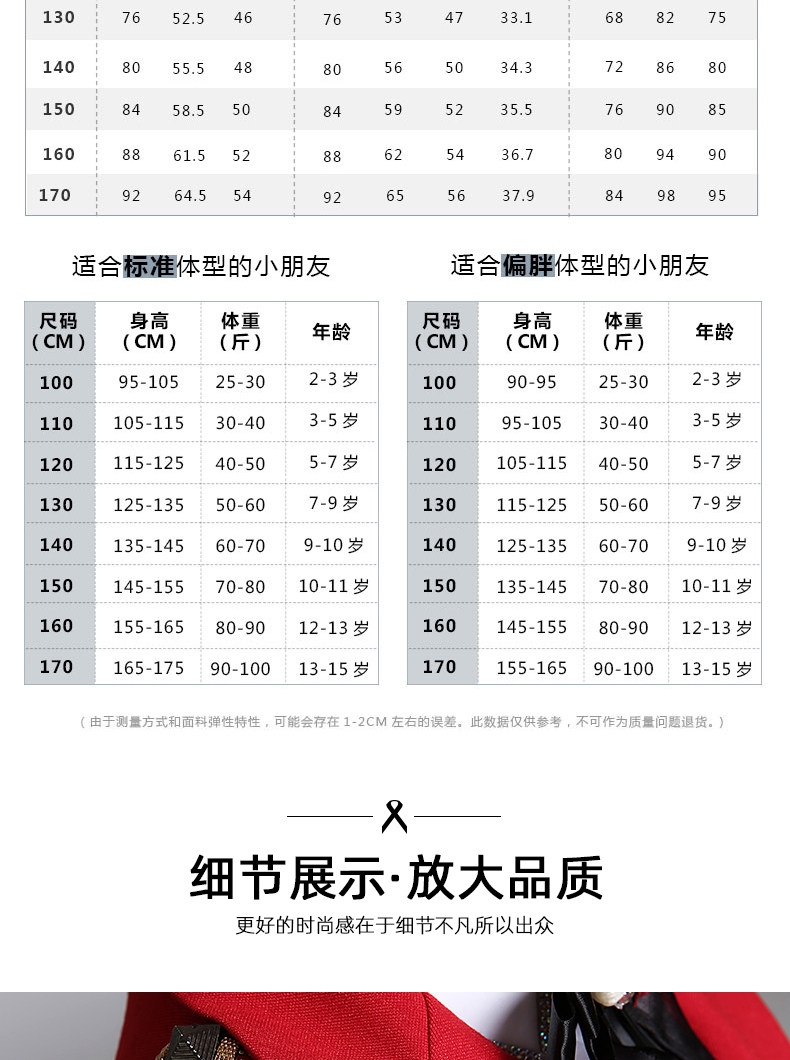 | 130 | 76 | 52.5 | 46 | 76 | 53 | 47 | 33.1 | 68 | 82 | 75 |
|---|---|---|---|---|---|---|---|---|---|---|
| 140 | 80 | 55.5 | 48 | 80 | 56 | 50 | 34.3 | 72 | 86 | 80 |
| 150 | 84 | 58.5 | 50 | 84 | 59 | 52 | 35.5 | 76 | 90 | 85 |
| 160 | 88 | 61.5 | 52 | 88 | 62 | 54 | 36.7 | 80 | 94 | 90 |
| 170 | 92 | 64.5 | 54 | 92 | 65 | 56 | 37.9 | 84 | 98 | 95 |

适合标准体型的小朋友

| 尺码（CM） | 身高（CM） | 体重（斤） | 年龄 |
|---|---|---|---|
| 100 | 95-105 | 25-30 | 2-3岁 |
| 110 | 105-115 | 30-40 | 3-5岁 |
| 120 | 115-125 | 40-50 | 5-7岁 |
| 130 | 125-135 | 50-60 | 7-9岁 |
| 140 | 135-145 | 60-70 | 9-10岁 |
| 150 | 145-155 | 70-80 | 10-11岁 |
| 160 | 155-165 | 80-90 | 12-13岁 |
| 170 | 165-175 | 90-100 | 13-15岁 |

适合偏胖体型的小朋友

| 尺码（CM） | 身高（CM） | 体重（斤） | 年龄 |
|---|---|---|---|
| 100 | 90-95 | 25-30 | 2-3岁 |
| 110 | 95-105 | 30-40 | 3-5岁 |
| 120 | 105-115 | 40-50 | 5-7岁 |
| 130 | 115-125 | 50-60 | 7-9岁 |
| 140 | 125-135 | 60-70 | 9-10岁 |
| 150 | 135-145 | 70-80 | 10-11岁 |
| 160 | 145-155 | 80-90 | 12-13岁 |
| 170 | 155-165 | 90-100 | 13-15岁 |

（由于测量方式和面料弹性特性，可能会存在1-2CM左右的误差。此数据仅供参考，不可作为质量问题退货。）

细节展示·放大品质

更好的时尚感在于细节不凡所以出众